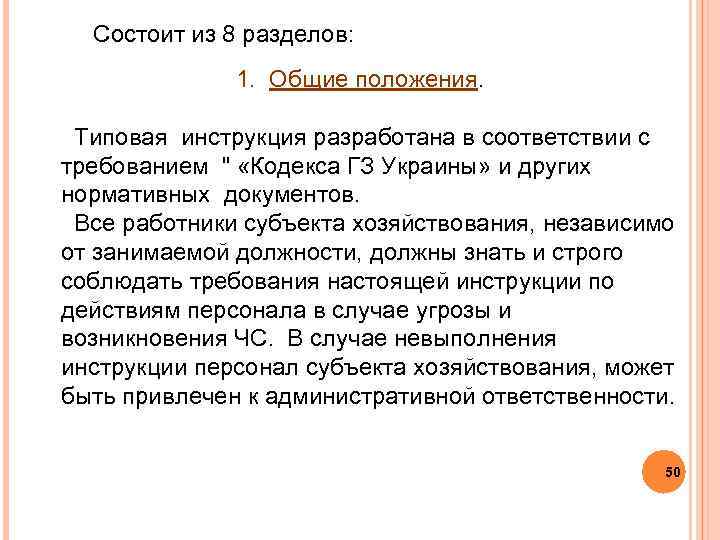 Состоит из 8 разделов:

1. Общие положения.

Типовая инструкция разработана в соответствии с требованием " «Кодекса ГЗ Украины» и других нормативных документов.
Все работники субъекта хозяйствования, независимо от занимаемой должности, должны знать и строго соблюдать требования настоящей инструкции по действиям персонала в случае угрозы и возникновения ЧС. В случае невыполнения инструкции персонал субъекта хозяйствования, может быть привлечен к административной ответственности.

50